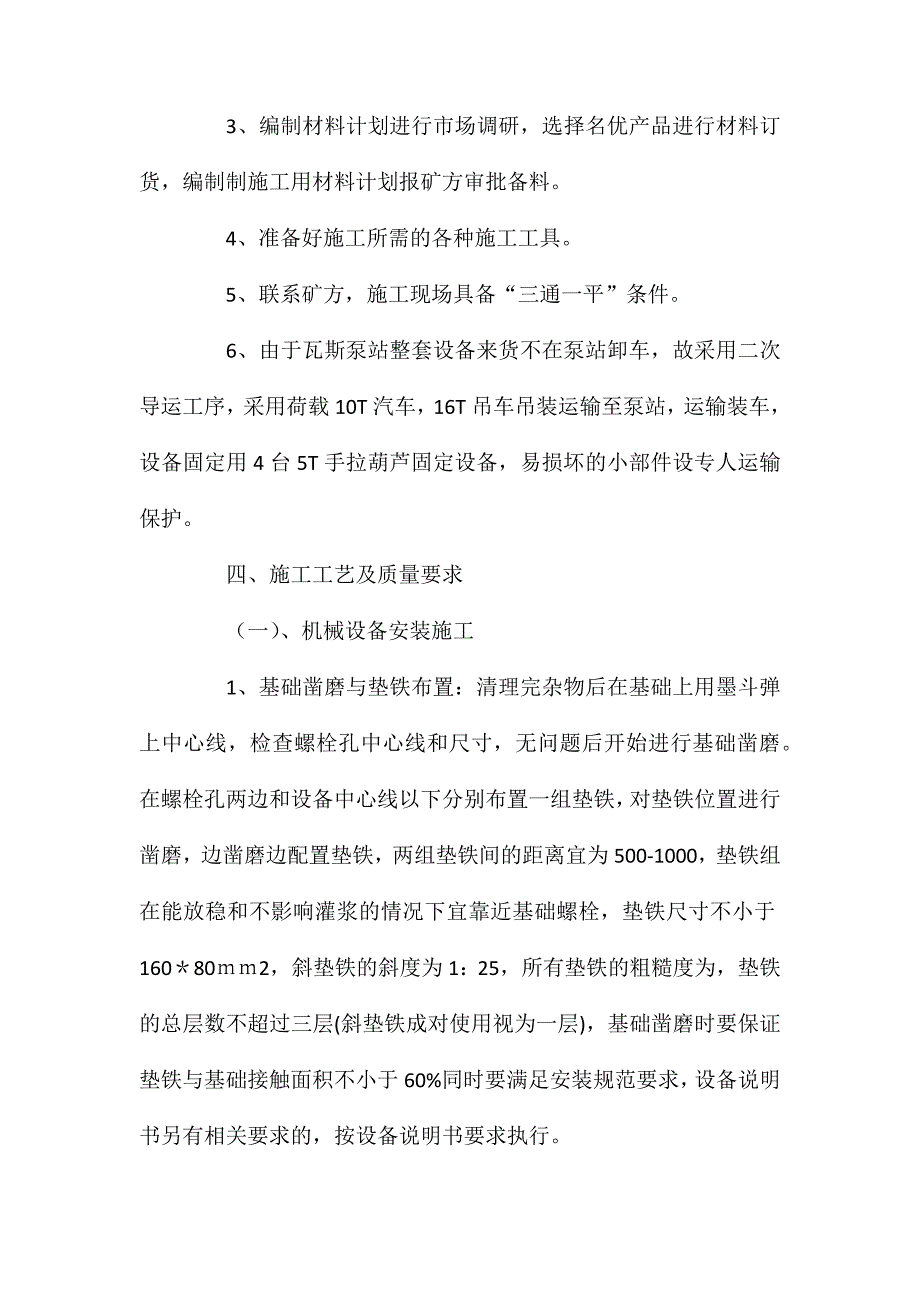 3、编制材料计划进行市场调研，选择名优产品进行材料订货，编制制施工用材料计划报矿方审批备料。

4、准备好施工所需的各种施工工具。

5、联系矿方，施工现场具备“三通一平”条件。

6、由于瓦斯泵站整套设备来货不在泵站卸车，故采用二次导运工序，采用荷载10T汽车，16T吊车吊装运输至泵站，运输装车，设备固定用4台5T手拉葫芦固定设备，易损坏的小部件设专人运输保护。

四、施工工艺及质量要求

（一）、机械设备安装施工

1、基础凿磨与垫铁布置：清理完杂物后在基础上用墨斗弹上中心线，检查螺栓孔中心线和尺寸，无问题后开始进行基础凿磨。在螺栓孔两边和设备中心线以下分别布置一组垫铁，对垫铁位置进行凿磨，边凿磨边配置垫铁，两组垫铁间的距离宜为500-1000，垫铁组在能放稳和不影响灌浆的情况下宜靠近基础螺栓，垫铁尺寸不小于160＊80ｍｍ2，斜垫铁的斜度为1：25，所有垫铁的粗糙度为，垫铁的总层数不超过三层(斜垫铁成对使用视为一层)，基础凿磨时要保证垫铁与基础接触面积不小于60%同时要满足安装规范要求，设备说明书另有相关要求的，按设备说明书要求执行。